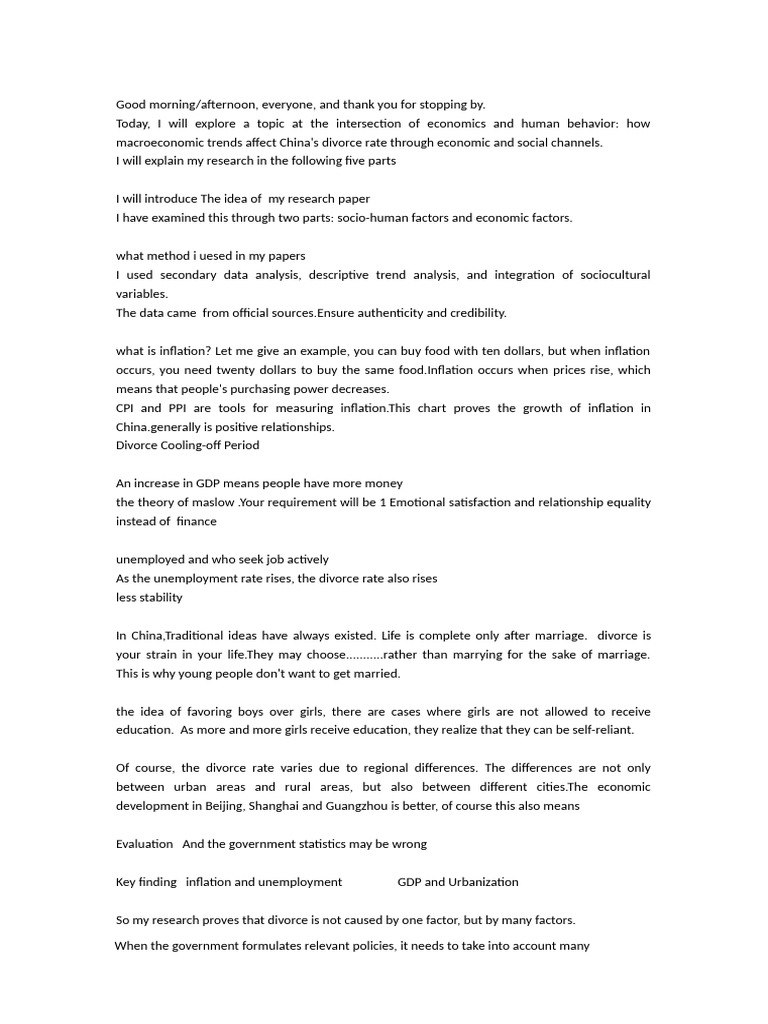 Good morning/afternoon, everyone, and thank you for stopping by.
Today, I will explore a topic at the intersection of economics and human behavior: how macroeconomic trends affect China's divorce rate through economic and social channels.
I will explain my research in the following five parts

I will introduce The idea of my research paper
I have examined this through two parts: socio-human factors and economic factors.

what method i uesed in my papers
I used secondary data analysis, descriptive trend analysis, and integration of sociocultural variables.
The data came from official sources.Ensure authenticity and credibility.

what is inflation? Let me give an example, you can buy food with ten dollars, but when inflation occurs, you need twenty dollars to buy the same food.Inflation occurs when prices rise, which means that people's purchasing power decreases.
CPI and PPI are tools for measuring inflation.This chart proves the growth of inflation in China.generally is positive relationships.
Divorce Cooling-off Period

An increase in GDP means people have more money
the theory of maslow .Your requirement will be 1 Emotional satisfaction and relationship equality instead of finance

unemployed and who seek job actively
As the unemployment rate rises, the divorce rate also rises
less stability

In China,Traditional ideas have always existed. Life is complete only after marriage. divorce is your strain in your life.They may choose...........rather than marrying for the sake of marriage. This is why young people don't want to get married.

the idea of favoring boys over girls, there are cases where girls are not allowed to receive education. As more and more girls receive education, they realize that they can be self-reliant.

Of course, the divorce rate varies due to regional differences. The differences are not only between urban areas and rural areas, but also between different cities.The economic development in Beijing, Shanghai and Guangzhou is better, of course this also means

Evaluation And the government statistics may be wrong

Key finding inflation and unemployment GDP and Urbanization

So my research proves that divorce is not caused by one factor, but by many factors.
When the government formulates relevant policies, it needs to take into account many